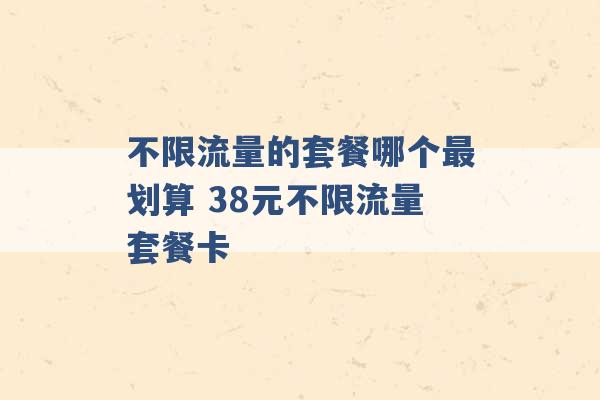 不限流量的套餐哪个最划算 38元不限流量套餐卡